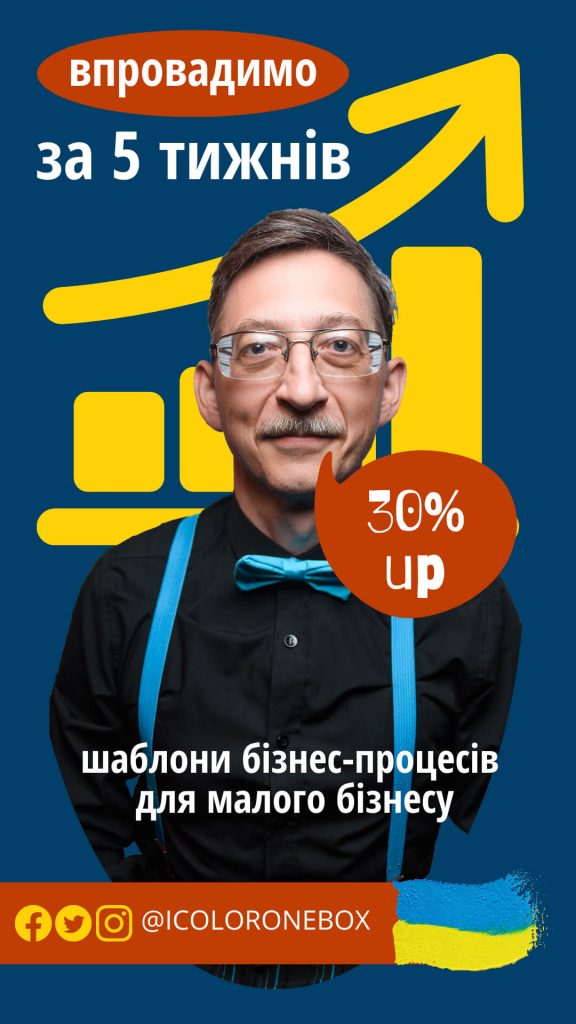 впровадимо
за 5 тижнів

30%
up

шаблони бізнес-процесів
для малого бізнесу

@ICOLORONEBOX